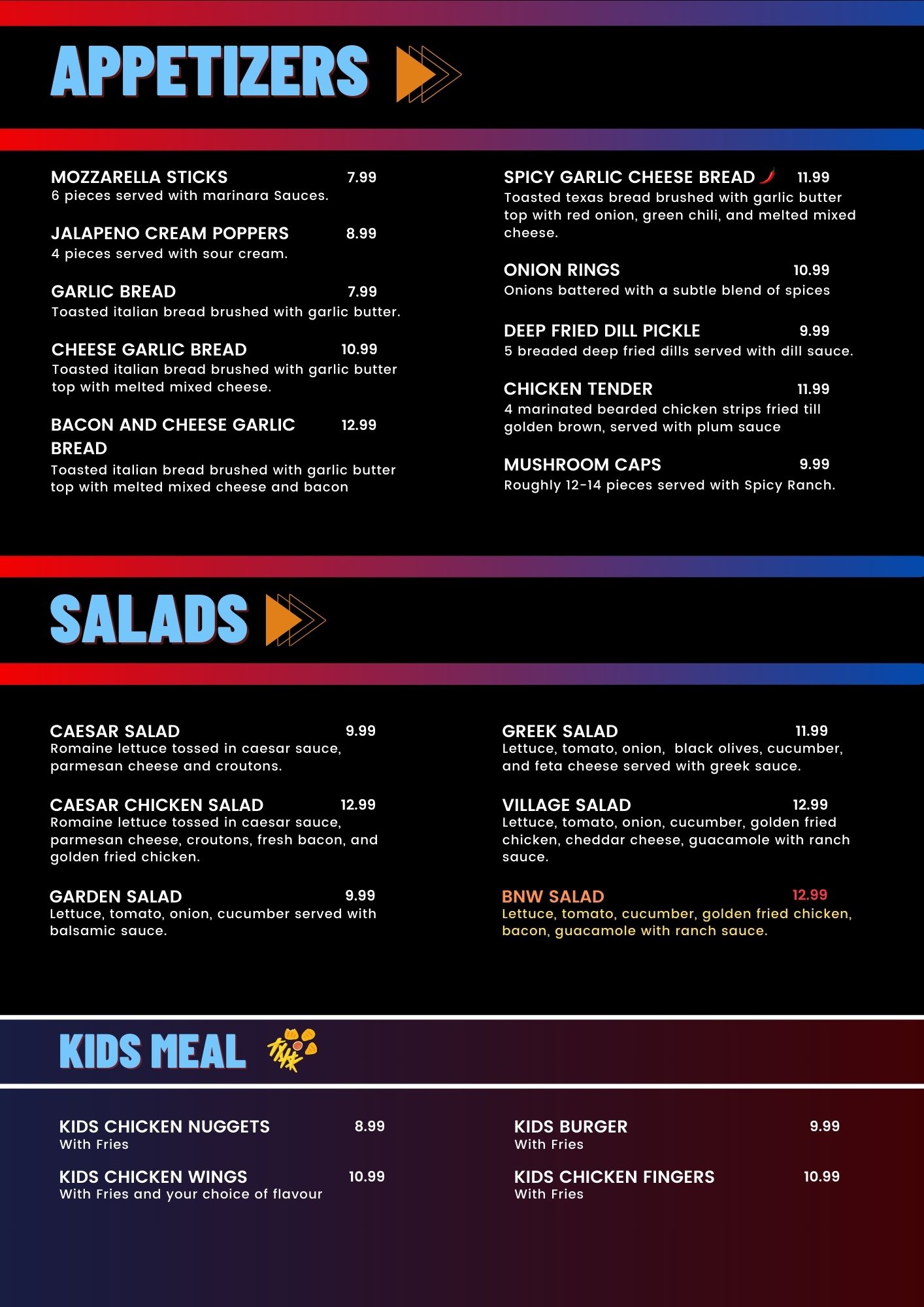 APPETIZERS

MOZZARELLA STICKS 7.99
6 pieces served with marinara Sauces.

JALAPENO CREAM POPPERS 8.99
4 pieces served with sour cream.

GARLIC BREAD 7.99
Toasted italian bread brushed with garlic butter.

CHEESE GARLIC BREAD 10.99
Toasted italian bread brushed with garlic butter top with melted mixed cheese.

BACON AND CHEESE GARLIC BREAD 12.99
Toasted italian bread brushed with garlic butter top with melted mixed cheese and bacon

SPICY GARLIC CHEESE BREAD 11.99
Toasted texas bread brushed with garlic butter top with red onion, green chili, and melted mixed cheese.

ONION RINGS 10.99
Onions battered with a subtle blend of spices

DEEP FRIED DILL PICKLE 9.99
5 breaded deep fried dills served with dill sauce.

CHICKEN TENDER 11.99
4 marinated bearded chicken strips fried till golden brown, served with plum sauce

MUSHROOM CAPS 9.99
Roughly 12-14 pieces served with Spicy Ranch.

SALADS

CAESAR SALAD 9.99
Romaine lettuce tossed in caesar sauce, parmesan cheese and croutons.

CAESAR CHICKEN SALAD 12.99
Romaine lettuce tossed in caesar sauce, parmesan cheese, croutons, fresh bacon, and golden fried chicken.

GARDEN SALAD 9.99
Lettuce, tomato, onion, cucumber served with balsamic sauce.

GREEK SALAD 11.99
Lettuce, tomato, onion, black olives, cucumber, and feta cheese served with greek sauce.

VILLAGE SALAD 12.99
Lettuce, tomato, onion, cucumber, golden fried chicken, cheddar cheese, guacamole with ranch sauce.

BNW SALAD 12.99
Lettuce, tomato, cucumber, golden fried chicken, bacon, guacamole with ranch sauce.

KIDS MEAL

KIDS CHICKEN NUGGETS 8.99
With Fries

KIDS CHICKEN WINGS 10.99
With Fries and your choice of flavour

KIDS BURGER 9.99
With Fries

KIDS CHICKEN FINGERS 10.99
With Fries